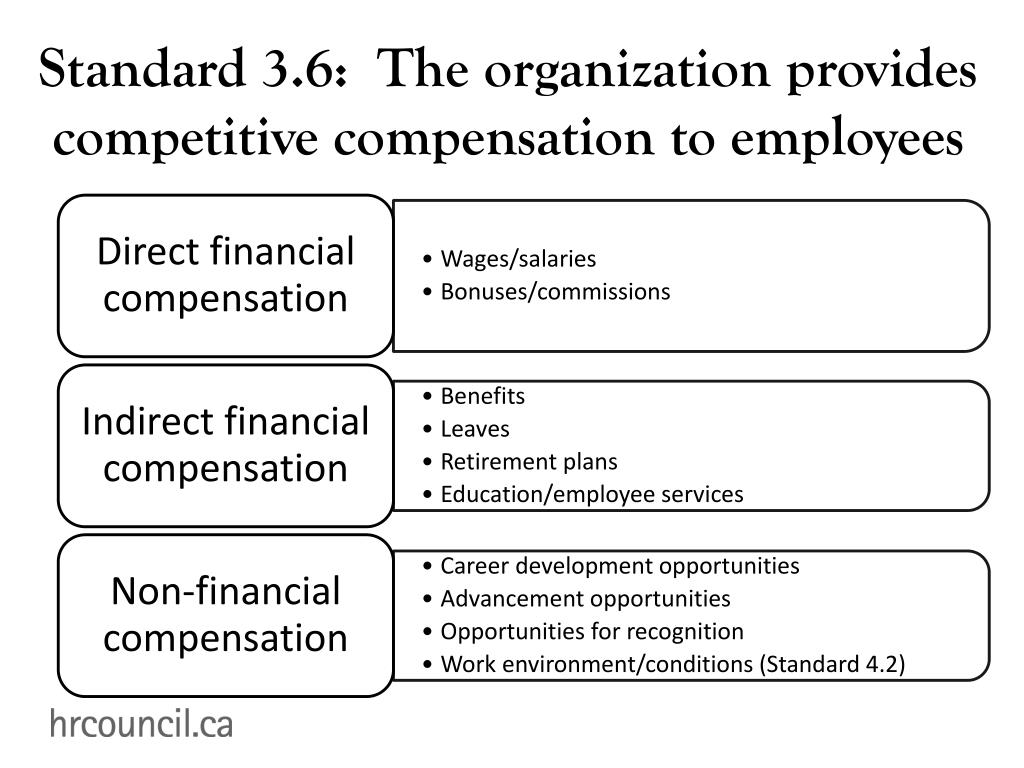 Standard 3.6: The organization provides competitive compensation to employees

Direct financial compensation

• Wages/salaries
• Bonuses/commissions

Indirect financial compensation

• Benefits
• Leaves
• Retirement plans
• Education/employee services

Non-financial compensation

• Career development opportunities
• Advancement opportunities
• Opportunities for recognition
• Work environment/conditions (Standard 4.2)

hrcouncil.ca